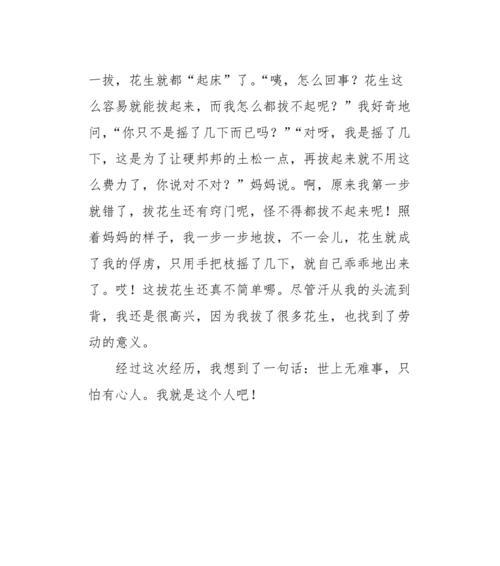 一拔，花生就都“起床”了。“咦，怎么回事？花生这么容易就能拔起来，而我怎么都拔不起呢？”我好奇地问，“你只不是摇了几下而已吗？”“对呀，我是摇了几下，这是为了让硬邦邦的土松一点，再拔起来就不用这么费力了，你说对不对？”妈妈说。啊，原来我第一步就错了，拔花生还有窍门呢，怪不得都拔不起来呢！照着妈妈的样子，我一步一步地拔，不一会儿，花生就成了我的俘虏，只用手把枝摇了几下，就自己乖乖地出来了。哎！这拔花生还真不简单哪。尽管汗从我的头流到背，我还是很高兴，因为我拔了很多花生，也找到了劳动的意义。

经过这次经历，我想到了一句话：世上无难事，只怕有心人。我就是这个人吧！